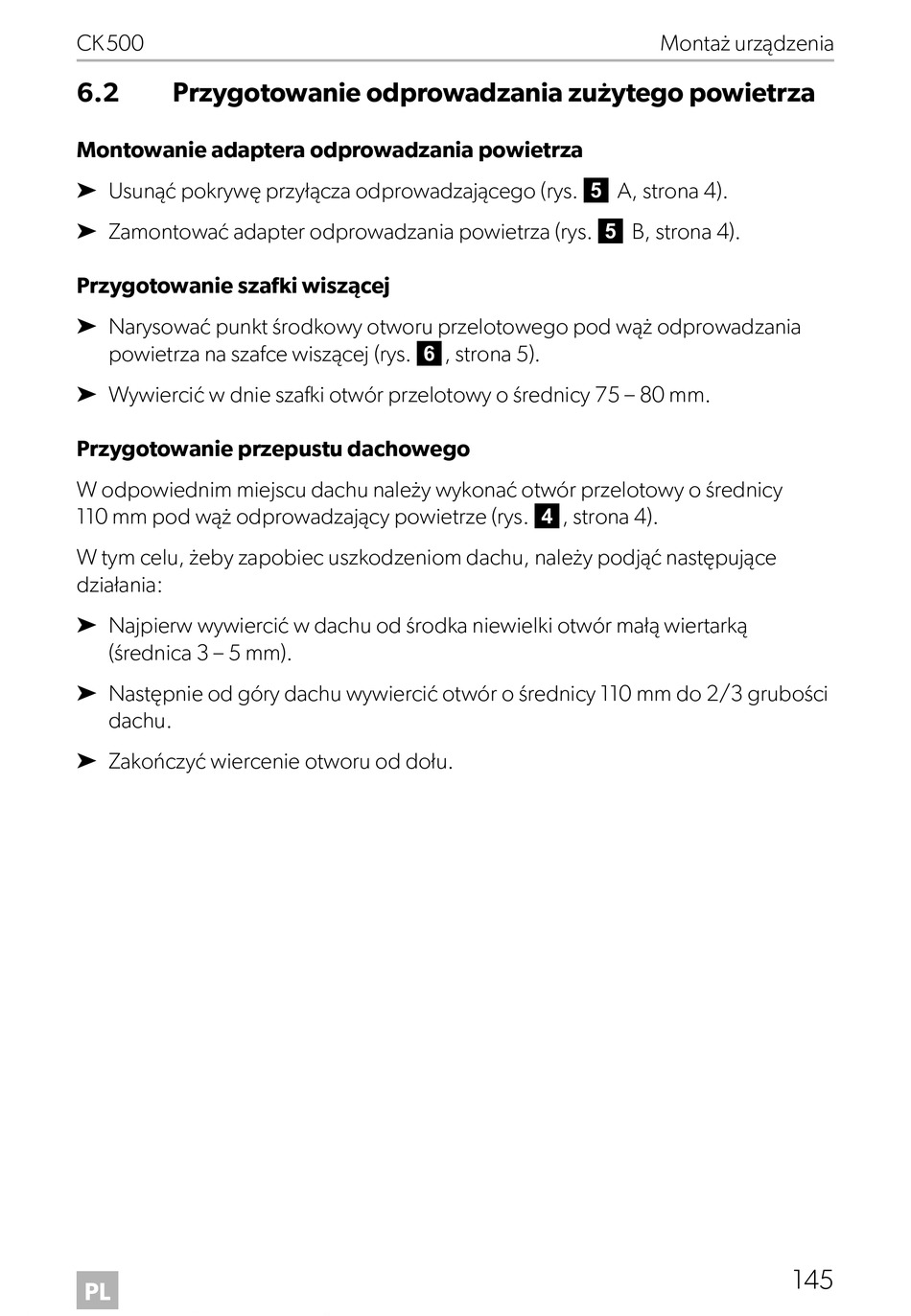 CK500 Montaż urządzenia

6.2 Przygotowanie odprowadzania zużytego powietrza

Montowanie adaptera odprowadzania powietrza

➤ Usunąć pokrywę przyłącza odprowadzającego (rys. 5 A, strona 4).

➤ Zamontować adapter odprowadzania powietrza (rys. 5 B, strona 4).

Przygotowanie szafki wiszącej

➤ Narysować punkt środkowy otworu przelotowego pod wąż odprowadzania powietrza na szafce wiszącej (rys. 6, strona 5).

➤ Wywiercić w dnie szafki otwór przelotowy o średnicy 75 – 80 mm.

Przygotowanie przepustu dachowego

W odpowiednim miejscu dachu należy wykonać otwór przelotowy o średnicy 110 mm pod wąż odprowadzający powietrze (rys. 4, strona 4).

W tym celu, żeby zapobiec uszkodzeniom dachu, należy podjąć następujące działania:

➤ Najpierw wywiercić w dachu od środka niewielki otwór małą wiertarką (średnica 3 – 5 mm).

➤ Następnie od góry dachu wywiercić otwór o średnicy 110 mm do 2/3 grubości dachu.

➤ Zakończyć wiercenie otworu od dołu.

PL

145